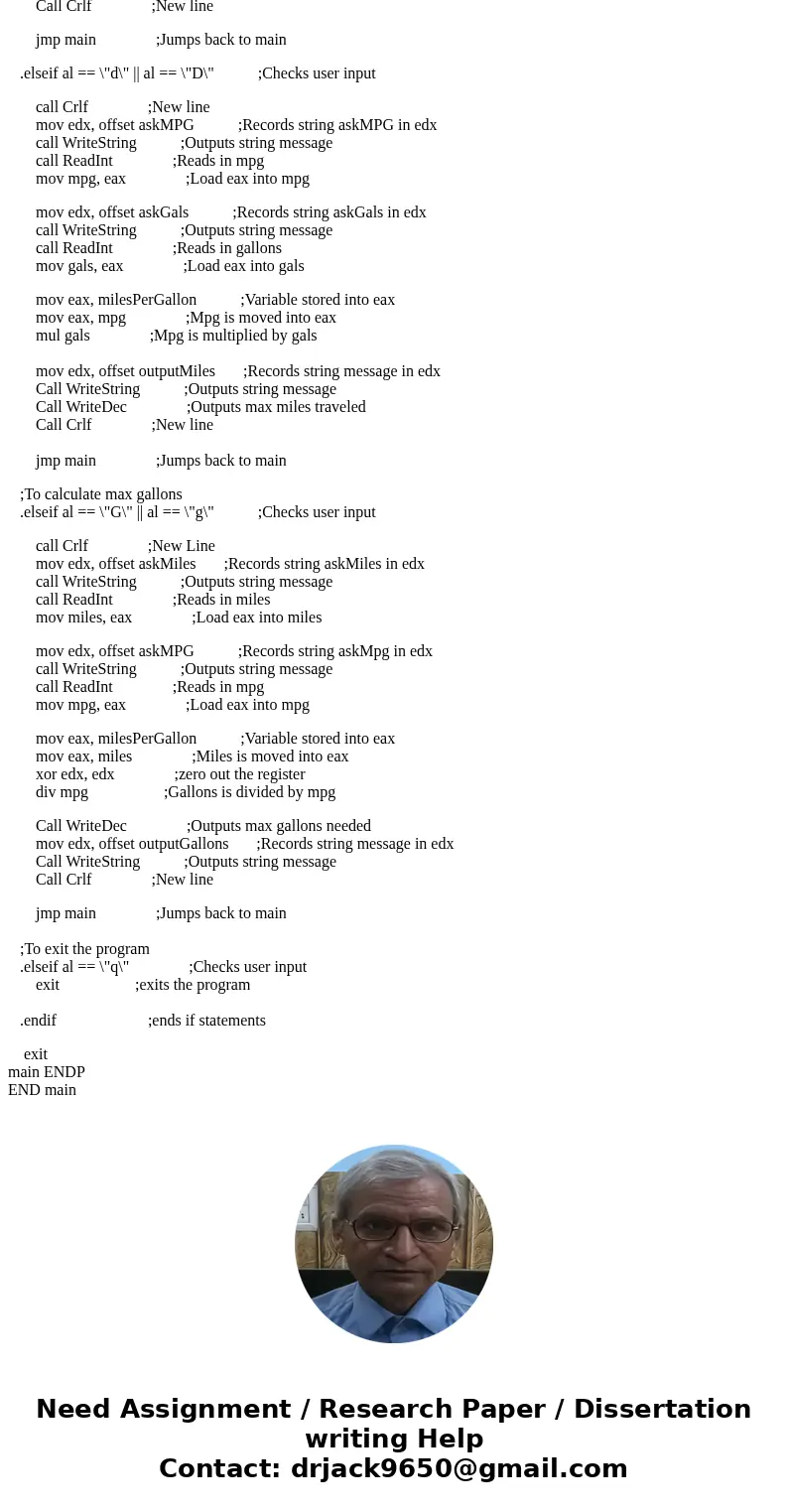 Call Crlf ;New line

jmp main ;Jumps back to main

.elseif al == \"d\" || al == \"D\" ;Checks user input

call Crlf ;New line
mov edx, offset askMPG ;Records string askMPG in edx
call WriteString ;Outputs string message
call ReadInt ;Reads in mpg
mov mpg, eax ;Load eax into mpg

mov edx, offset askGals ;Records string askGals in edx
call WriteString ;Outputs string message
call ReadInt ;Reads in gallons
mov gals, eax ;Load eax into gals

mov eax, milesPerGallon ;Variable stored into eax
mov eax, mpg ;Mpg is moved into eax
mul gals ;Mpg is multiplied by gals

mov edx, offset outputMiles ;Records string message in edx
Call WriteString ;Outputs string message
Call WriteDec ;Outputs max miles traveled
Call Crlf ;New line

jmp main ;Jumps back to main

;To calculate max gallons
.elseif al == \"G\" || al == \"g\" ;Checks user input

call Crlf ;New Line
mov edx, offset askMiles ;Records string askMiles in edx
call WriteString ;Outputs string message
call ReadInt ;Reads in miles
mov miles, eax ;Load eax into miles

mov edx, offset askMPG ;Records string askMpg in edx
call WriteString ;Outputs string message
call ReadInt ;Reads in mpg
mov mpg, eax ;Load eax into mpg

mov eax, milesPerGallon ;Variable stored into eax
mov eax, miles ;Miles is moved into eax
xor edx, edx ;zero out the register
div mpg ;Gallons is divided by mpg

Call WriteDec ;Outputs max gallons needed
mov edx, offset outputGallons ;Records string message in edx
Call WriteString ;Outputs string message
Call Crlf ;New line

jmp main ;Jumps back to main

;To exit the program
.elseif al == \"q\" ;Checks user input
exit ;exits the program

.endif ;ends if statements

exit
main ENDP
END main

Need Assignment / Research Paper / Dissertation writing Help
Contact: drjack9650@gmail.com